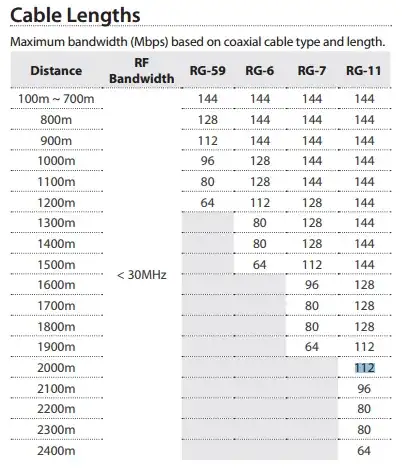 Cable Lengths

Maximum bandwidth (Mbps) based on coaxial cable type and length.

| Distance | RF Bandwidth | RG-59 | RG-6 | RG-7 | RG-11 |
|---|---|---|---|---|---|
| 100m ~ 700m | < 30MHz | 144 | 144 | 144 | 144 |
| 800m | | 128 | 144 | 144 | 144 |
| 900m | | 112 | 144 | 144 | 144 |
| 1000m | | 96 | 128 | 144 | 144 |
| 1100m | | 80 | 128 | 144 | 144 |
| 1200m | | 64 | 112 | 128 | 144 |
| 1300m | | | 80 | 128 | 144 |
| 1400m | | | 80 | 128 | 144 |
| 1500m | | | 64 | 112 | 144 |
| 1600m | | | | 96 | 128 |
| 1700m | | | | 80 | 128 |
| 1800m | | | | 80 | 128 |
| 1900m | | | | 64 | 112 |
| 2000m | | | | | 112 |
| 2100m | | | | | 96 |
| 2200m | | | | | 80 |
| 2300m | | | | | 80 |
| 2400m | | | | | 64 |